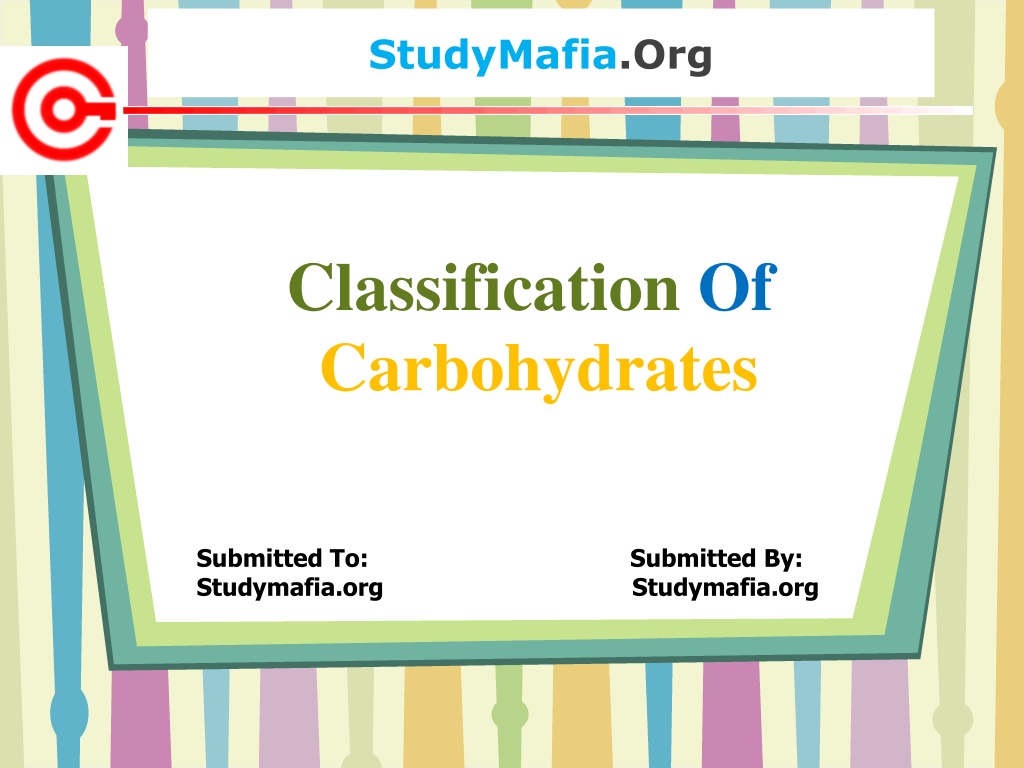 StudyMafia.Org

Classification Of Carbohydrates

Submitted To:
Studymafia.org

Submitted By:
Studymafia.org